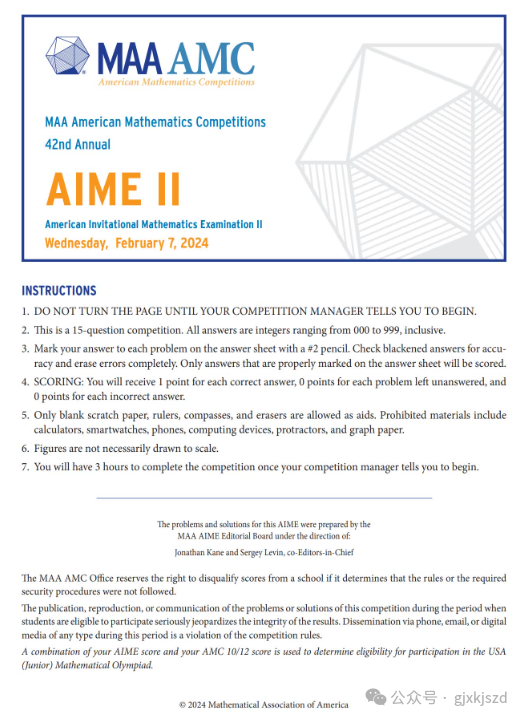 MAA AMC
American Mathematics Competitions

MAA American Mathematics Competitions
42nd Annual

AIME II

American Invitational Mathematics Examination II
Wednesday, February 7, 2024

INSTRUCTIONS

1. DO NOT TURN THE PAGE UNTIL YOUR COMPETITION MANAGER TELLS YOU TO BEGIN.
2. This is a 15-question competition. All answers are integers ranging from 000 to 999, inclusive.
3. Mark your answer to each problem on the answer sheet with a #2 pencil. Check blackened answers for accuracy and erase errors completely. Only answers that are properly marked on the answer sheet will be scored.
4. SCORING: You will receive 1 point for each correct answer, 0 points for each problem left unanswered, and 0 points for each incorrect answer.
5. Only blank scratch paper, rulers, compasses, and erasers are allowed as aids. Prohibited materials include calculators, smartwatches, phones, computing devices, protractors, and graph paper.
6. Figures are not necessarily drawn to scale.
7. You will have 3 hours to complete the competition once your competition manager tells you to begin.

The problems and solutions for this AIME were prepared by the MAA AIME Editorial Board under the direction of:
Jonathan Kane and Sergey Levin, co-Editors-in-Chief

The MAA AMC Office reserves the right to disqualify scores from a school if it determines that the rules or the required security procedures were not followed.

The publication, reproduction, or communication of the problems or solutions of this competition during the period when students are eligible to participate seriously jeopardizes the integrity of the results. Dissemination via phone, email, or digital media of any type during this period is a violation of the competition rules.

A combination of your AIME score and your AMC 10/12 score is used to determine eligibility for participation in the USA (Junior) Mathematical Olympiad.

© 2024 Mathematical Association of America

公众号 · gjxkjszd